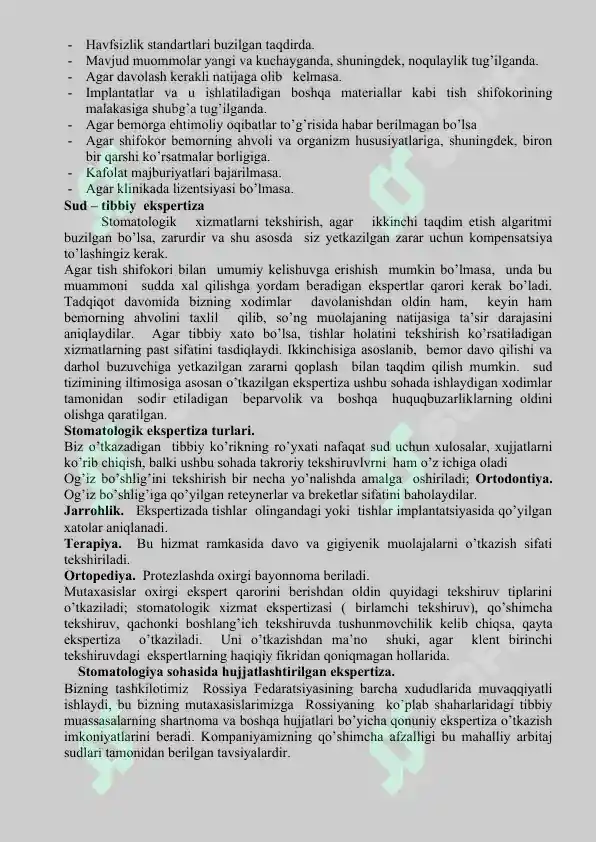 - Havfsizlik standartlari buzilgan taqdirda.
- Mavjud muommolar yangi va kuchayganda, shuningdek, noqulaylik tug'ilganda.
- Agar davolash kerakli natijaga olib kelmasa.
- Implantatlar va u ishlatiladigan boshqa materiallar kabi tish shifokorining malakasiga shubg'a tug'ilganda.
- Agar bemorga ehtimoliy oqibatlar to'g'risida habar berilmagan bo'lsa
- Agar shifokor bemorning ahvoli va organizm hususiyatlariga, shuningdek, biron bir qarshi ko'rsatmalar borligiga.
- Kafolat majburiyatlari bajarilmasa.
- Agar klinikada lizentsiyasi bo'lmasa.
Sud – tibbiy ekspertiza
Stomatologik xizmatlarni tekshirish, agar ikkinchi taqdim etish algaritmi buzilgan bo'lsa, zarurdir va shu asosda siz yetkazilgan zarar uchun kompensatsiya to'lashingiz kerak.
Agar tish shifokori bilan umumiy kelishuvga erishish mumkin bo'lmasa, unda bu muammoni sudda xal qilishga yordam beradigan ekspertlar qarori kerak bo'ladi. Tadqiqot davomida bizning xodimlar davolanishdan oldin ham, keyin ham bemorning ahvolini taxlil qilib, so'ng muolajaning natijasiga ta'sir darajasini aniqlaydilar. Agar tibbiy xato bo'lsa, tishlar holatini tekshirish ko'rsatiladigan xizmatlarning past sifatini tasdiqlaydi. Ikkinchisiga asoslanib, bemor davo qilishi va darhol buzuvchiga yetkazilgan zararni qoplash bilan taqdim qilish mumkin. sud tizimining iltimosiga asosan o'tkazilgan ekspertiza ushbu sohada ishlaydigan xodimlar tamonidan sodir etiladigan beparvolik va boshqa huquqbuzarliklarning oldini olishga qaratilgan.
Stomatologik ekspertiza turlari.
Biz o'tkazadigan tibbiy ko'rikning ro'yxati nafaqat sud uchun xulosalar, xujjatlarni ko'rib chiqish, balki ushbu sohada takroriy tekshiruvlvrni ham o'z ichiga oladi
Og'iz bo'shlig'ini tekshirish bir necha yo'nalishda amalga oshiriladi; Ortodontiya. Og'iz bo'shlig'iga qo'yilgan reteynerlar va breketlar sifatini baholaydilar.
Jarrohlik. Ekspertizada tishlar olingandagi yoki tishlar implantatsiyasida qo'yilgan xatolar aniqlanadi.
Terapiya. Bu hizmat ramkasida davo va gigiyenik muolajalarni o'tkazish sifati tekshiriladi.
Ortopediya. Protezlashda oxirgi bayonnoma beriladi.
Mutaxasislar oxirgi ekspert qarorini berishdan oldin quyidagi tekshiruv tiplarini o'tkaziladi; stomatologik xizmat ekspertizasi ( birlamchi tekshiruv), qo'shimcha tekshiruv, qachonki boshlang'ich tekshiruvda tushunmovchilik kelib chiqsa, qayta ekspertiza o'tkaziladi. Uni o'tkazishdan ma'no shuki, agar klent birinchi tekshiruvdagi ekspertlarning haqiqiy fikridan qoniqmagan hollarida.
Stomatologiya sohasida hujjatlashtirilgan ekspertiza.
Bizning tashkilotimiz Rossiya Fedaratsiyasining barcha xududlarida muvaqqiyatli ishlaydi, bu bizning mutaxasislarimizga Rossiyaning ko'plab shaharlaridagi tibbiy muassasalarning shartnoma va boshqa hujjatlari bo'yicha qonuniy ekspertiza o'tkazish imkoniyatlarini beradi. Kompaniyamizning qo'shimcha afzalligi bu mahalliy arbitaj sudlari tamonidan berilgan tavsiyalardir.